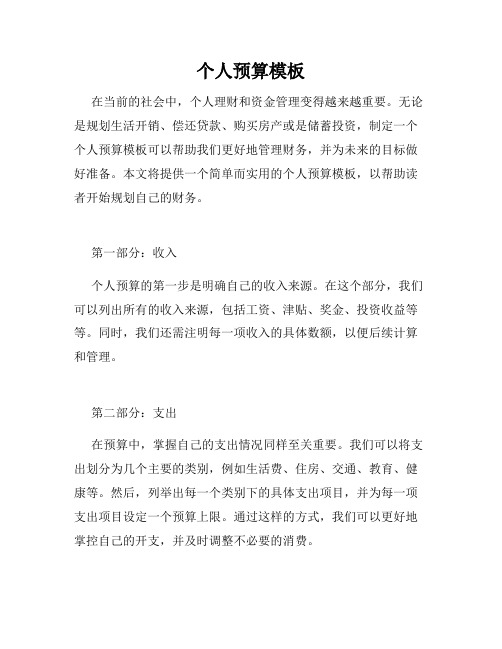 个人预算模板

在当前的社会中，个人理财和资金管理变得越来越重要。无论是规划生活开销、偿还贷款、购买房产或是储蓄投资，制定一个个人预算模板可以帮助我们更好地管理财务，并为未来的目标做好准备。本文将提供一个简单而实用的个人预算模板，以帮助读者开始规划自己的财务。

第一部分：收入

个人预算的第一步是明确自己的收入来源。在这个部分，我们可以列出所有的收入来源，包括工资、津贴、奖金、投资收益等等。同时，我们还需注明每一项收入的具体数额，以便后续计算和管理。

第二部分：支出

在预算中，掌握自己的支出情况同样至关重要。我们可以将支出划分为几个主要的类别，例如生活费、住房、交通、教育、健康等。然后，列举出每一个类别下的具体支出项目，并为每一项支出项目设定一个预算上限。通过这样的方式，我们可以更好地掌控自己的开支，并及时调整不必要的消费。